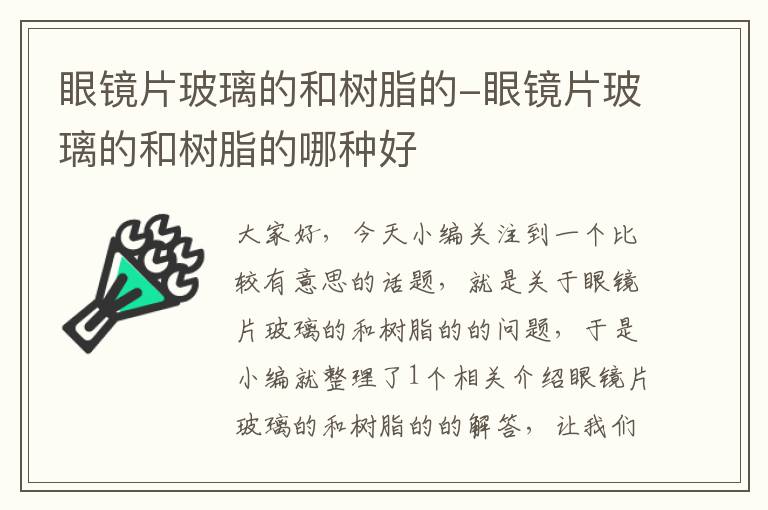 眼镜片玻璃的和树脂的–眼镜片玻璃的和树脂的哪种好

大家好，今天小编关注到一个比较有意思的话题，就是关于眼镜片玻璃的和树脂的的问题，于是小编就整理了1个相关介绍眼镜片玻璃的和树脂的的解答，让我们